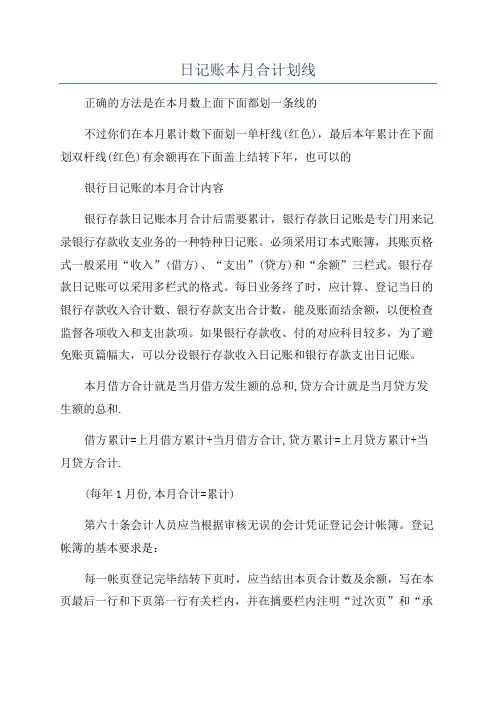 日记账本月合计划线

正确的方法是在本月数上面下面都划一条线的

不过你们在本月累计数下面划一单杆线(红色)，最后本年累计在下面划双杆线(红色)有余额再在下面盖上结转下年，也可以的

银行日记账的本月合计内容

银行存款日记账本月合计后需要累计，银行存款日记账是专门用来记录银行存款收支业务的一种特种日记账。必须采用订本式账簿，其账页格式一般采用“收入”(借方)、“支出”(贷方)和“余额”三栏式。银行存款日记账可以采用多栏式的格式。每日业务终了时，应计算、登记当日的银行存款收入合计数、银行存款支出合计数，能及账面结余额，以便检查监督各项收入和支出款项。如果银行存款收、付的对应科目较多，为了避免账页篇幅大，可以分设银行存款收入日记账和银行存款支出日记账。

本月借方合计就是当月借方发生额的总和,贷方合计就是当月贷方发生额的总和.

借方累计=上月借方累计+当月借方合计,贷方累计=上月贷方累计+当月贷方合计.

(每年1月份,本月合计=累计)

第六十条会计人员应当根据审核无误的会计凭证登记会计帐簿。登记帐簿的基本要求是:

每一帐页登记完毕结转下页时，应当结出本页合计数及余额，写在本页最后一行和下页第一行有关栏内，并在摘要栏内注明“过次页”和“承